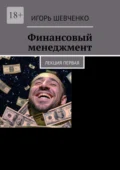 18+

ИГОРЬ ШЕВЧЕНКО

Финансовый менеджмент

ЛЕКЦИЯ ПЕРВАЯ